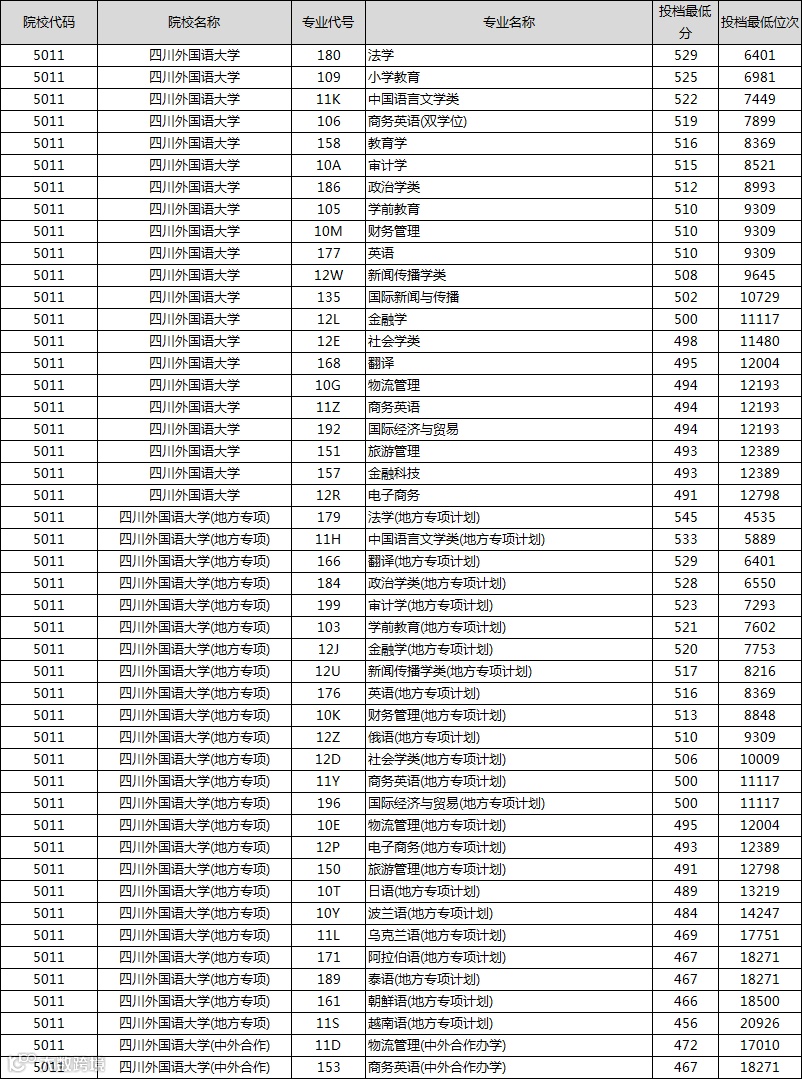 | 院校代码 | 院校名称 | 专业代号 | 专业名称 | 投档最低分 | 投档最低位次 |
|---|---|---|---|---|---|
| 5011 | 四川外国语大学 | 180 | 法学 | 529 | 6401 |
| 5011 | 四川外国语大学 | 109 | 小学教育 | 525 | 6981 |
| 5011 | 四川外国语大学 | 11K | 中国语言文学类 | 522 | 7449 |
| 5011 | 四川外国语大学 | 106 | 商务英语(双学位) | 519 | 7899 |
| 5011 | 四川外国语大学 | 158 | 教育学 | 516 | 8369 |
| 5011 | 四川外国语大学 | 10A | 审计学 | 515 | 8521 |
| 5011 | 四川外国语大学 | 186 | 政治学类 | 512 | 8993 |
| 5011 | 四川外国语大学 | 105 | 学前教育 | 510 | 9309 |
| 5011 | 四川外国语大学 | 10M | 财务管理 | 510 | 9309 |
| 5011 | 四川外国语大学 | 177 | 英语 | 510 | 9309 |
| 5011 | 四川外国语大学 | 12W | 新闻传播学类 | 508 | 9645 |
| 5011 | 四川外国语大学 | 135 | 国际新闻与传播 | 502 | 10729 |
| 5011 | 四川外国语大学 | 12L | 金融学 | 500 | 11117 |
| 5011 | 四川外国语大学 | 12E | 社会学类 | 498 | 11480 |
| 5011 | 四川外国语大学 | 168 | 翻译 | 495 | 12004 |
| 5011 | 四川外国语大学 | 10G | 物流管理 | 494 | 12193 |
| 5011 | 四川外国语大学 | 11Z | 商务英语 | 494 | 12193 |
| 5011 | 四川外国语大学 | 192 | 国际经济与贸易 | 494 | 12193 |
| 5011 | 四川外国语大学 | 151 | 旅游管理 | 493 | 12389 |
| 5011 | 四川外国语大学 | 157 | 金融科技 | 493 | 12389 |
| 5011 | 四川外国语大学 | 12R | 电子商务 | 491 | 12798 |
| 5011 | 四川外国语大学(地方专项) | 179 | 法学(地方专项计划) | 545 | 4535 |
| 5011 | 四川外国语大学(地方专项) | 11H | 中国语言文学类(地方专项计划) | 533 | 5889 |
| 5011 | 四川外国语大学(地方专项) | 166 | 翻译(地方专项计划) | 529 | 6401 |
| 5011 | 四川外国语大学(地方专项) | 184 | 政治学类(地方专项计划) | 528 | 6550 |
| 5011 | 四川外国语大学(地方专项) | 199 | 审计学(地方专项计划) | 523 | 7293 |
| 5011 | 四川外国语大学(地方专项) | 103 | 学前教育(地方专项计划) | 521 | 7602 |
| 5011 | 四川外国语大学(地方专项) | 12J | 金融学(地方专项计划) | 520 | 7753 |
| 5011 | 四川外国语大学(地方专项) | 12U | 新闻传播学类(地方专项计划) | 517 | 8216 |
| 5011 | 四川外国语大学(地方专项) | 176 | 英语(地方专项计划) | 516 | 8369 |
| 5011 | 四川外国语大学(地方专项) | 10K | 财务管理(地方专项计划) | 513 | 8848 |
| 5011 | 四川外国语大学(地方专项) | 12Z | 俄语(地方专项计划) | 510 | 9309 |
| 5011 | 四川外国语大学(地方专项) | 12D | 社会学类(地方专项计划) | 506 | 10009 |
| 5011 | 四川外国语大学(地方专项) | 11Y | 商务英语(地方专项计划) | 500 | 11117 |
| 5011 | 四川外国语大学(地方专项) | 196 | 国际经济与贸易(地方专项计划) | 500 | 11117 |
| 5011 | 四川外国语大学(地方专项) | 10E | 物流管理(地方专项计划) | 495 | 12004 |
| 5011 | 四川外国语大学(地方专项) | 12P | 电子商务(地方专项计划) | 493 | 12389 |
| 5011 | 四川外国语大学(地方专项) | 150 | 旅游管理(地方专项计划) | 491 | 12798 |
| 5011 | 四川外国语大学(地方专项) | 10T | 日语(地方专项计划) | 489 | 13219 |
| 5011 | 四川外国语大学(地方专项) | 10Y | 波兰语(地方专项计划) | 484 | 14247 |
| 5011 | 四川外国语大学(地方专项) | 11L | 乌克兰语(地方专项计划) | 469 | 17751 |
| 5011 | 四川外国语大学(地方专项) | 171 | 阿拉伯语(地方专项计划) | 467 | 18271 |
| 5011 | 四川外国语大学(地方专项) | 189 | 泰语(地方专项计划) | 467 | 18271 |
| 5011 | 四川外国语大学(地方专项) | 161 | 朝鲜语(地方专项计划) | 466 | 18500 |
| 5011 | 四川外国语大学(地方专项) | 11S | 越南语(地方专项计划) | 456 | 20926 |
| 5011 | 四川外国语大学(中外合作) | 11D | 物流管理(中外合作办学) | 472 | 17010 |
| 5011 | 四川外国语大学(中外合作) | 153 | 商务英语(中外合作办学) | 467 | 18271 |